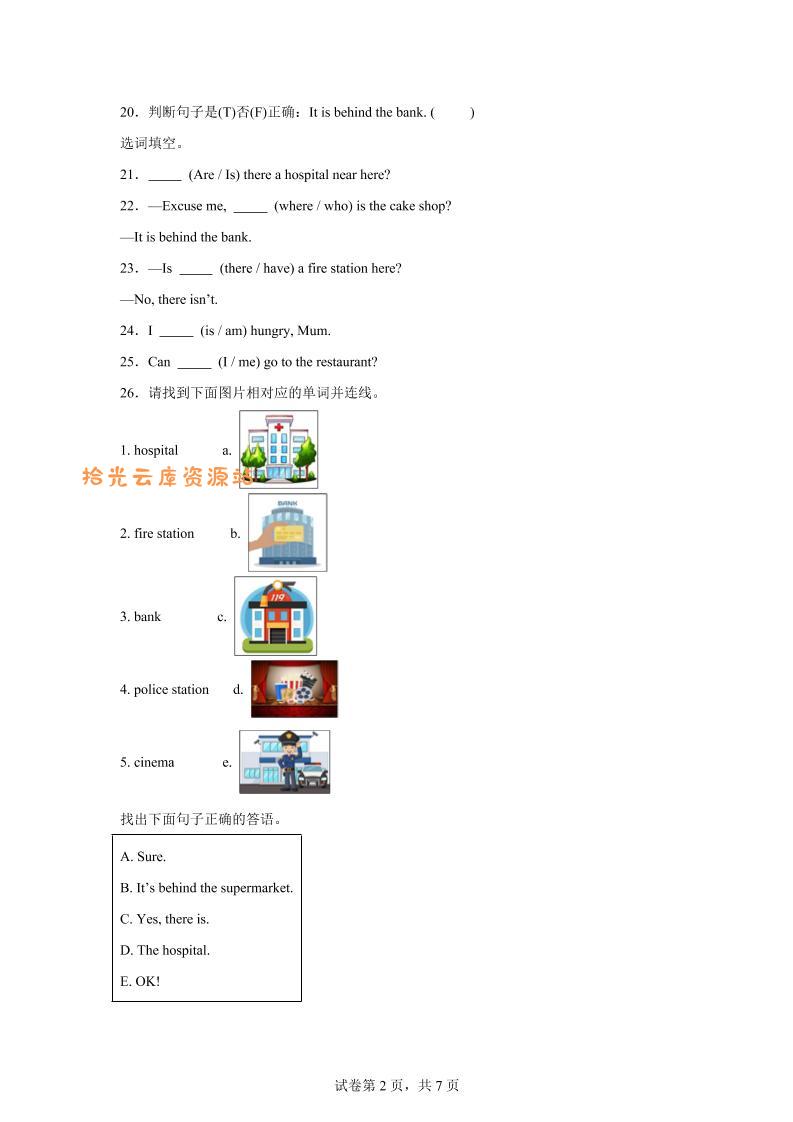 20．判断句子是(T)否(F)正确：It is behind the bank. (　　)

选词填空。

21．_____ (Are / Is) there a hospital near here?

22．—Excuse me, _____ (where / who) is the cake shop?

—It is behind the bank.

23．—Is _____ (there / have) a fire station here?

—No, there isn't.

24．I _____ (is / am) hungry, Mum.

25．Can _____ (I / me) go to the restaurant?

26．请找到下面图片相对应的单词并连线。

1. hospital　　a.

拾光云库资源站

2. fire station　　b.

BANK

3. bank　　c.

119

4. police station　　d.

5. cinema　　e.

找出下面句子正确的答语。

A. Sure.

B. It's behind the supermarket.

C. Yes, there is.

D. The hospital.

E. OK!

试卷第 2 页，共 7 页